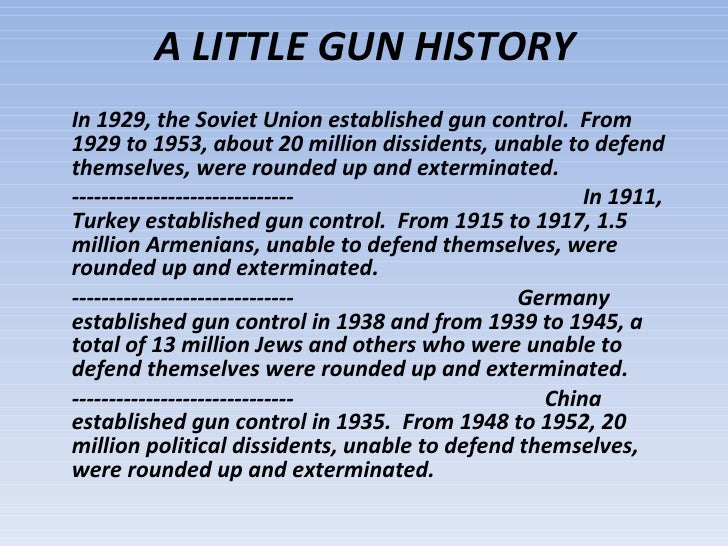 A LITTLE GUN HISTORY

In 1929, the Soviet Union established gun control. From 1929 to 1953, about 20 million dissidents, unable to defend themselves, were rounded up and exterminated.

----------------------------- In 1911, Turkey established gun control. From 1915 to 1917, 1.5 million Armenians, unable to defend themselves, were rounded up and exterminated.

----------------------------- Germany established gun control in 1938 and from 1939 to 1945, a total of 13 million Jews and others who were unable to defend themselves were rounded up and exterminated.

----------------------------- China established gun control in 1935. From 1948 to 1952, 20 million political dissidents, unable to defend themselves, were rounded up and exterminated.